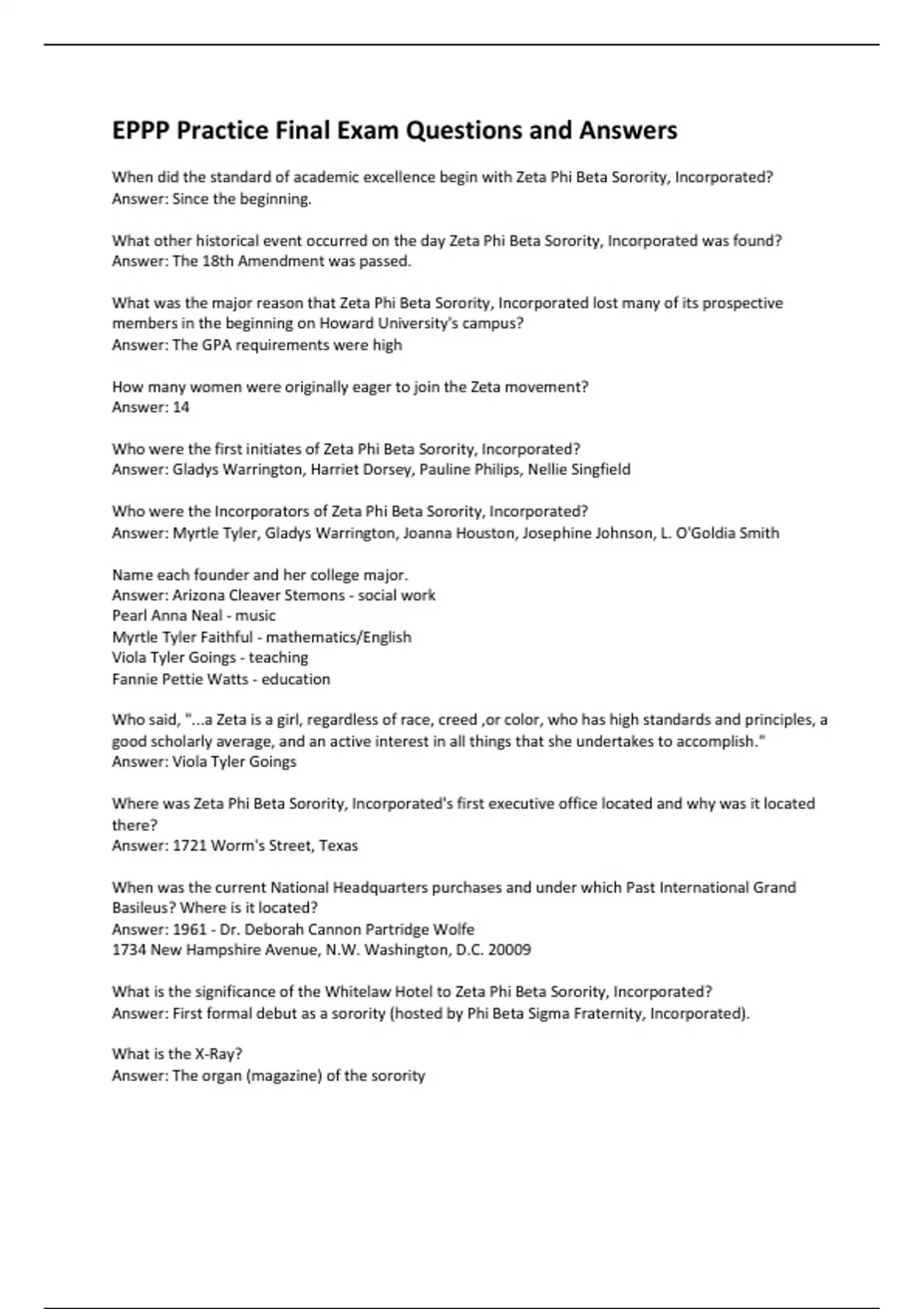 EPPP Practice Final Exam Questions and Answers

When did the standard of academic excellence begin with Zeta Phi Beta Sorority, Incorporated?
Answer: Since the beginning.

What other historical event occurred on the day Zeta Phi Beta Sorority, Incorporated was found?
Answer: The 18th Amendment was passed.

What was the major reason that Zeta Phi Beta Sorority, Incorporated lost many of its prospective members in the beginning on Howard University's campus?
Answer: The GPA requirements were high

How many women were originally eager to join the Zeta movement?
Answer: 14

Who were the first initiates of Zeta Phi Beta Sorority, Incorporated?
Answer: Gladys Warrington, Harriet Dorsey, Pauline Philips, Nellie Singfield

Who were the Incorporators of Zeta Phi Beta Sorority, Incorporated?
Answer: Myrtle Tyler, Gladys Warrington, Joanna Houston, Josephine Johnson, L. O'Goldia Smith

Name each founder and her college major.
Answer: Arizona Cleaver Stemons - social work
Pearl Anna Neal - music
Myrtle Tyler Faithful - mathematics/English
Viola Tyler Goings - teaching
Fannie Pettie Watts - education

Who said, "...a Zeta is a girl, regardless of race, creed ,or color, who has high standards and principles, a good scholarly average, and an active interest in all things that she undertakes to accomplish."
Answer: Viola Tyler Goings

Where was Zeta Phi Beta Sorority, Incorporated's first executive office located and why was it located there?
Answer: 1721 Worm's Street, Texas

When was the current National Headquarters purchases and under which Past International Grand Basileus? Where is it located?
Answer: 1961 - Dr. Deborah Cannon Partridge Wolfe
1734 New Hampshire Avenue, N.W. Washington, D.C. 20009

What is the significance of the Whitelaw Hotel to Zeta Phi Beta Sorority, Incorporated?
Answer: First formal debut as a sorority (hosted by Phi Beta Sigma Fraternity, Incorporated).

What is the X-Ray?
Answer: The organ (magazine) of the sorority